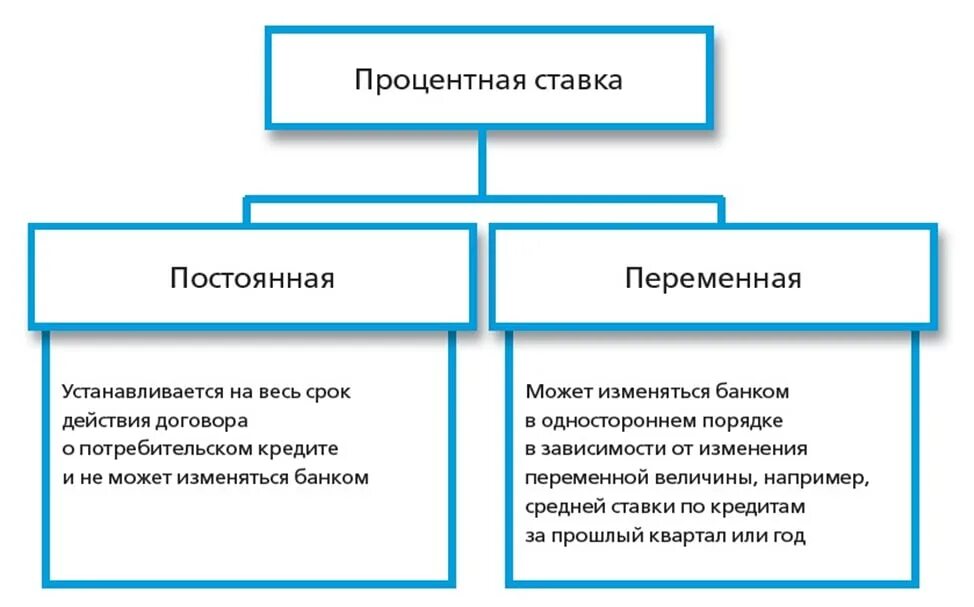 Процентная ставка

Постоянная

Устанавливается на весь срок действия договора о потребительском кредите и не может изменяться банком

Переменная

Может изменяться банком в одностороннем порядке в зависимости от изменения переменной величины, например, средней ставки по кредитам за прошлый квартал или год